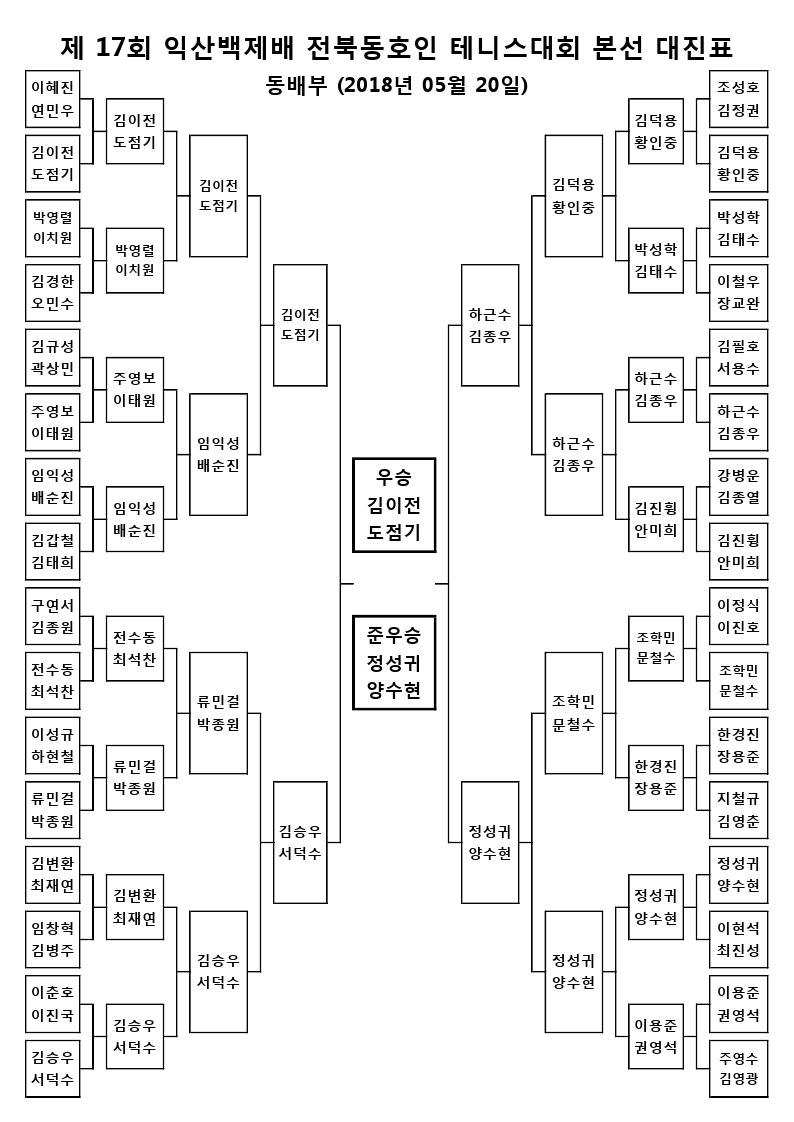 제 17회 익산백제배 전북동호인 테니스대회 본선 대진표
동배부 (2018년 05월 20일)

이혜진
연민우

김이전
도점기

박영렬
이치원

김경한
오민수

김규성
곽상민

주영보
이태원

임익성
배순진

김갑철
김태희

구연서
김종원

전수동
최석찬

이성규
하현철

류민걸
박종원

김변환
최재연

임창혁
김병주

이춘호
이진국

김승우
서덕수

김이전
도점기

박영렬
이치원

주영보
이태원

임익성
배순진

전수동
최석찬

류민걸
박종원

김변환
최재연

김승우
서덕수

김이전
도점기

임익성
배순진

류민걸
박종원

김승우
서덕수

김이전
도점기

김승우
서덕수

우승
김이전
도점기

준우승
정성귀
양수현

하근수
김종우

정성귀
양수현

김덕용
황인중

하근수
김종우

조학민
문철수

정성귀
양수현

김덕용
황인중

박성학
김태수

하근수
김종우

김진휭
안미희

조학민
문철수

한경진
장용준

정성귀
양수현

이용준
권영석

조성호
김정권

김덕용
황인중

박성학
김태수

이철우
장교완

김필호
서용수

하근수
김종우

강병운
김종열

김진휭
안미희

이정식
이진호

조학민
문철수

한경진
장용준

지철규
김영춘

정성귀
양수현

이현석
최진성

이용준
권영석

주영수
김영광